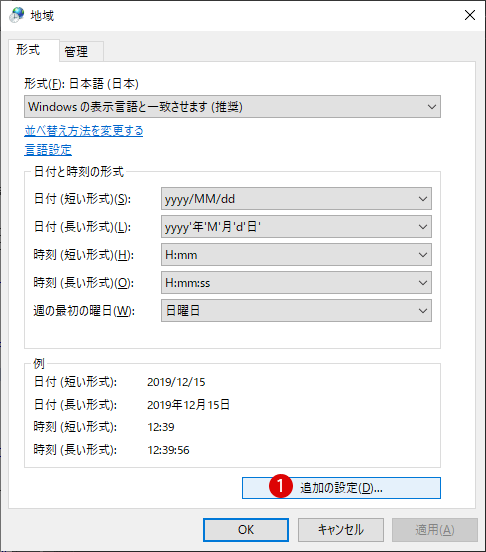 地域

形式 管理

形式(F): 日本語 (日本)

Windows の表示言語と一致させます (推奨)

並べ替え方法を変更する

言語設定

日付と時刻の形式

日付 (短い形式)(S): yyyy/MM/dd

日付 (長い形式)(L): yyyy'年'M'月'd'日'

時刻 (短い形式)(H): H:mm

時刻 (長い形式)(O): H:mm:ss

週の最初の曜日(W): 日曜日

例

日付 (短い形式): 2019/12/15

日付 (長い形式): 2019年12月15日

時刻 (短い形式): 12:39

時刻 (長い形式): 12:39:56

1 追加の設定(D)...

OK キャンセル 適用(A)